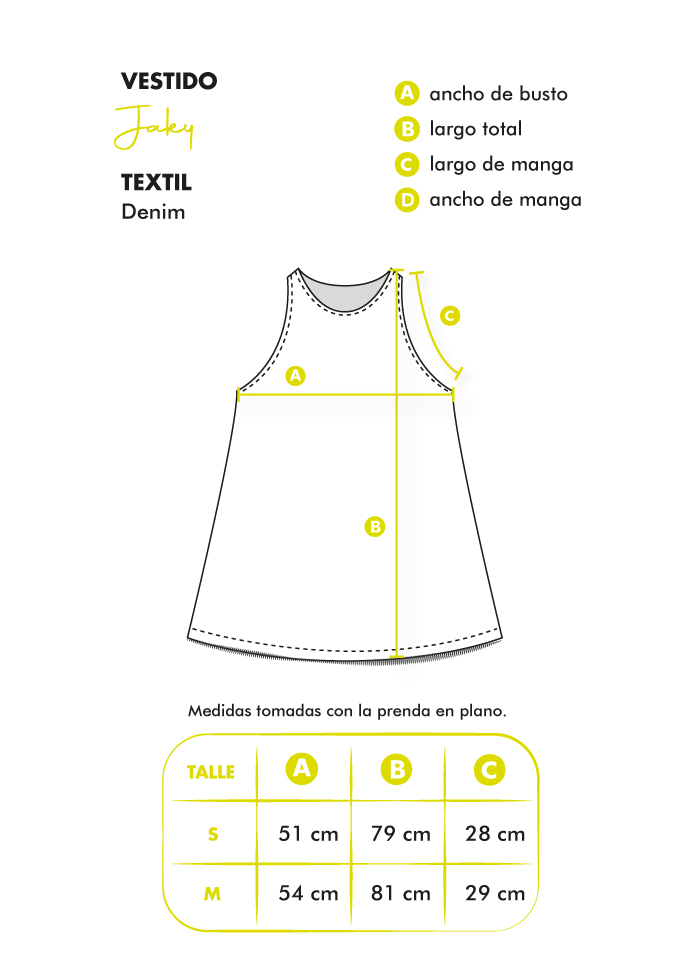 VESTIDO
Jaky
TEXTIL
Denim

A ancho de busto
B largo total
C largo de manga
D ancho de manga

C
A
B

Medidas tomadas con la prenda en plano.

| TALLE | A | B | C |
|---|---|---|---|
| S | 51 cm | 79 cm | 28 cm |
| M | 54 cm | 81 cm | 29 cm |